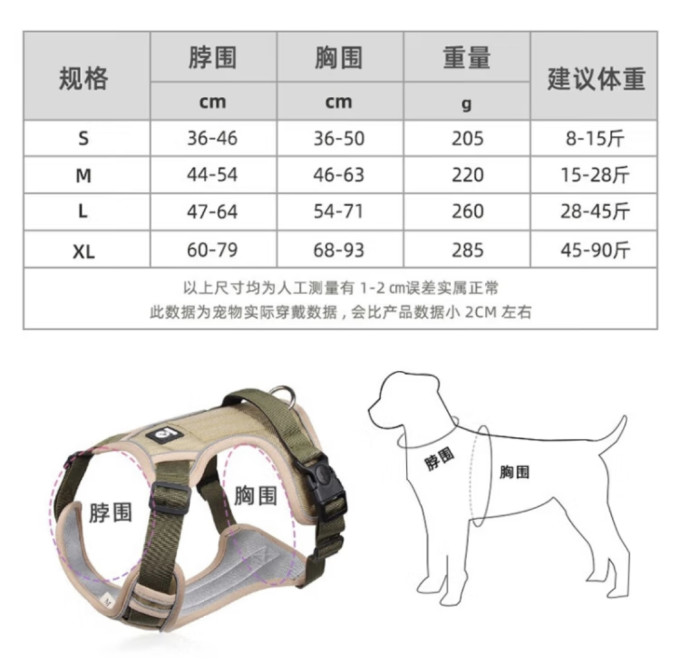 | 规格 | 脖围 cm | 胸围 cm | 重量 g | 建议体重 |
|---|---|---|---|---|
| S | 36-46 | 36-50 | 205 | 8-15斤 |
| M | 44-54 | 46-63 | 220 | 15-28斤 |
| L | 47-64 | 54-71 | 260 | 28-45斤 |
| XL | 60-79 | 68-93 | 285 | 45-90斤 |

以上尺寸均为人工测量有 1-2 cm误差实属正常
此数据为宠物实际穿戴数据，会比产品数据小 2CM 左右

脖围
胸围

脖围
胸围